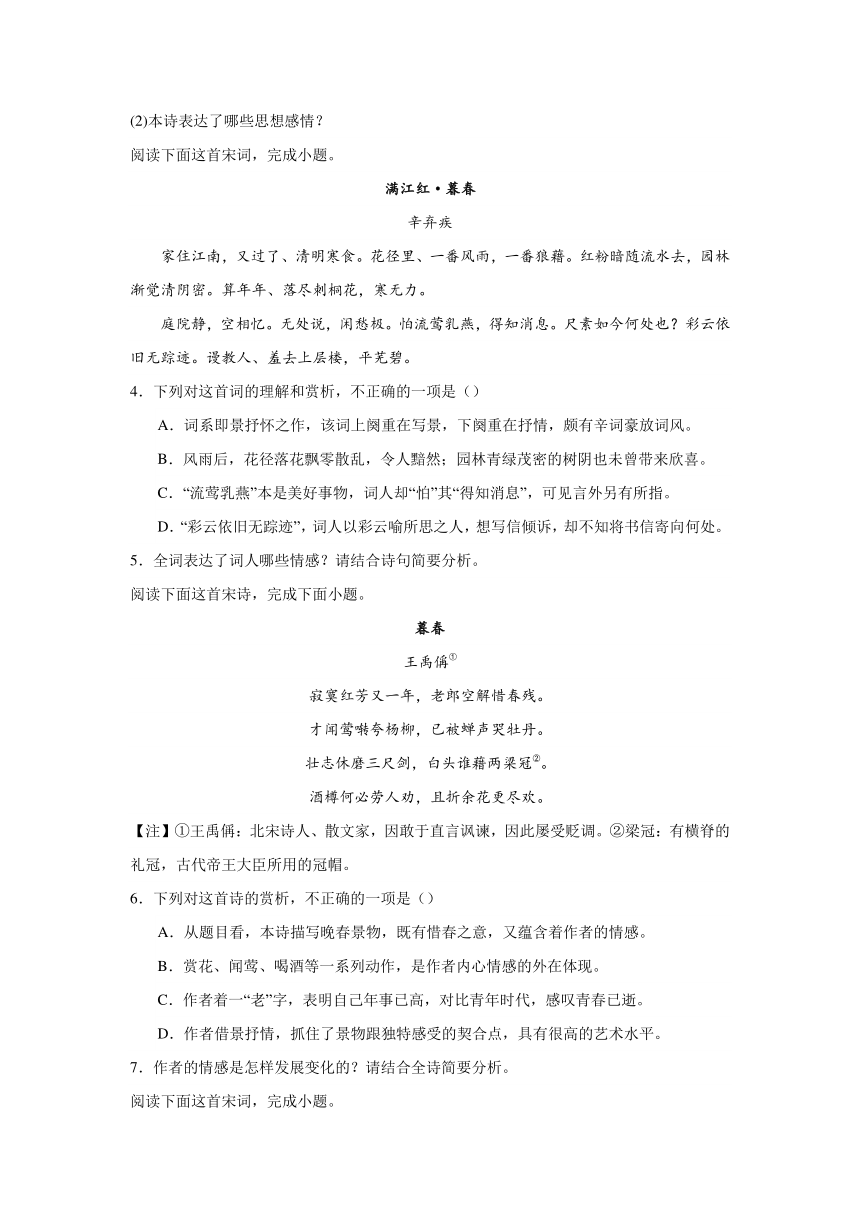 (2)本诗表达了哪些思想感情？

阅读下面这首宋词，完成小题。

满江红·暮春

辛弃疾

家住江南，又过了、清明寒食。花径里、一番风雨，一番狼藉。红粉暗随流水去，园林渐觉清阴密。算年年、落尽刺桐花，寒无力。

庭院静，空相忆。无处说，闲愁极。怕流莺乳燕，得知消息。尺素如今何处也？彩云依旧无踪迹。谩教人、羞去上层楼，平芜碧。

4．下列对这首词的理解和赏析，不正确的一项是（）

A．词系即景抒怀之作，该词上阕重在写景，下阕重在抒情，颇有辛词豪放词风。

B．风雨后，花径落花飘零散乱，令人黯然；园林青绿茂密的树阴也未曾带来欣喜。

C．“流莺乳燕”本是美好事物，词人却“怕”其“得知消息”，可见言外另有所指。

D．“彩云依旧无踪迹”，词人以彩云喻所思之人，想写信倾诉，却不知将书信寄向何处。

5．全词表达了词人哪些情感？请结合诗句简要分析。

阅读下面这首宋诗，完成下面小题。

暮春

王禹偁①

寂寞红芳又一年，老郎空解惜春残。

才闻莺啭夸杨柳，已被蝉声哭牡丹。

壮志休磨三尺剑，白头谁藉两梁冠②。

酒樽何必劳人劝，且折余花更尽欢。

【注】①王禹偁：北宋诗人、散文家，因敢于直言讽谏，因此屡受贬谪。②梁冠：有横脊的礼冠，古代帝王大臣所用的冠帽。

6．下列对这首诗的赏析，不正确的一项是（）

A．从题目看，本诗描写晚春景物，既有惜春之意，又蕴含着作者的情感。

B．赏花、闻莺、喝酒等一系列动作，是作者内心情感的外在体现。

C．作者着一“老”字，表明自己年事已高，对比青年时代，感叹青春已逝。

D．作者借景抒情，抓住了景物跟独特感受的契合点，具有很高的艺术水平。

7．作者的情感是怎样发展变化的？请结合全诗简要分析。

阅读下面这首宋词，完成小题。